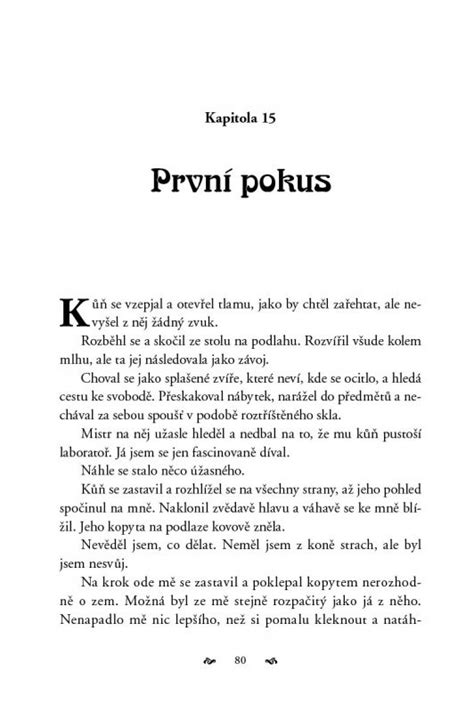 Kapitola 15

První pokus

Kůň se vzepjal a otevřel tlamu, jako by chtěl zařehtat, ale nevyšel z něj žádný zvuk.

Rozběhl se a skočil ze stolu na podlahu. Rozvířil všude kolem mlhu, ale ta jej následovala jako závoj.

Choval se jako splašené zvíře, které neví, kde se ocitlo, a hledá cestu ke svobodě. Přeskakoval nábytek, narážel do předmětů a nechával za sebou spoušť v podobě roztříštěného skla.

Mistr na něj užasle hleděl a nedbal na to, že mu kůň pustoší laboratoř. Já jsem se jen fascinovaně díval.

Náhle se stalo něco úžasného.

Kůň se zastavil a rozhlížel se na všechny strany, až jeho pohled spočinul na mně. Naklonil zvědavě hlavu a váhavě se ke mně blížil. Jeho kopyta na podlaze kovově zněla.

Nevěděl jsem, co dělat. Neměl jsem z koně strach, ale byl jsem nesvůj.

Na krok ode mě se zastavil a poklepal kopytem nerozhodně o zem. Možná byl ze mě stejně rozpačitý jako já z něho. Nenapadlo mě nic lepšího, než si pomalu kleknout a natáh-

80